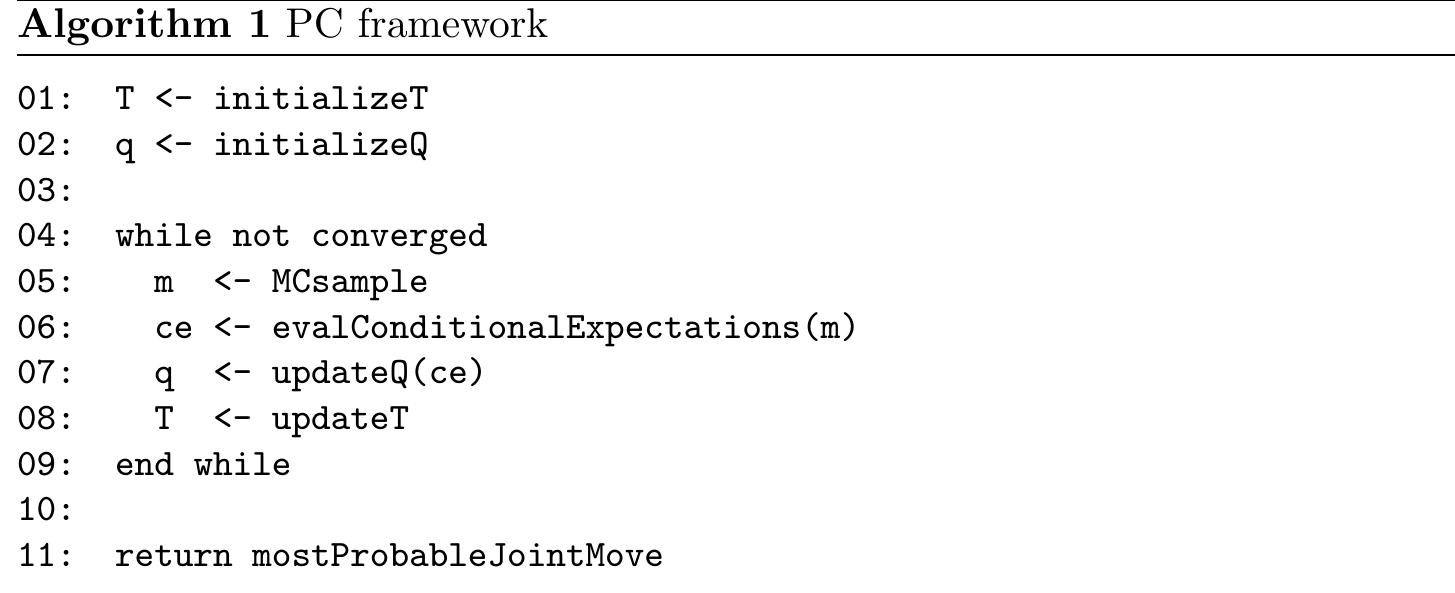 Algorithm 1 PC framework

01:  T <- initializeT
02:  q <- initializeQ
03:
04:  while not converged
05:    m  <- MCsample
06:    ce <- evalConditionalExpectations(m)
07:    q  <- updateQ(ce)
08:    T  <- updateT
09:  end while
10:
11:  return mostProbableJointMove